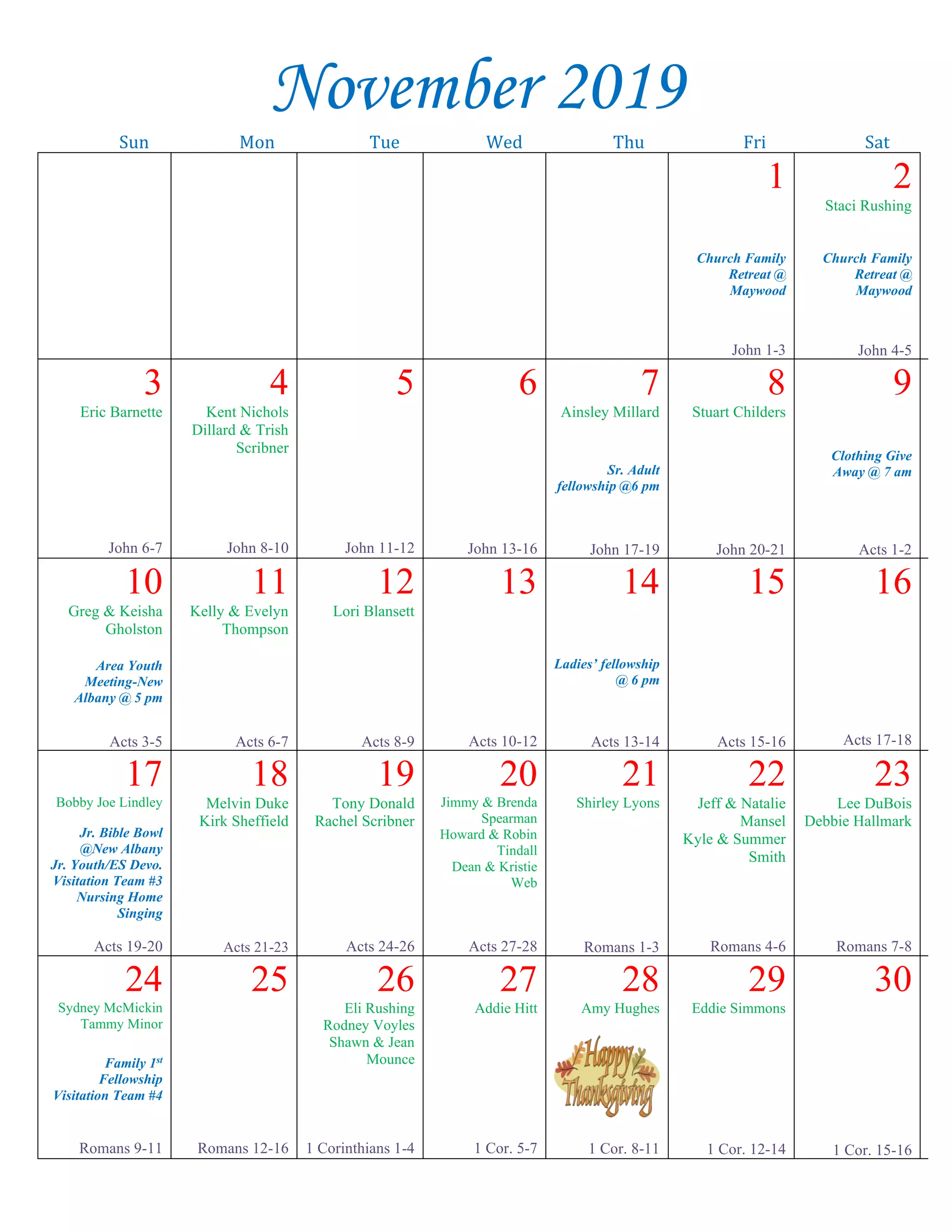 November 2019

| Sun | Mon | Tue | Wed | Thu | Fri | Sat |
|---|---|---|---|---|---|---|
| | | | | | 1 Church Family Retreat @ Maywood John 1-3 | 2 Staci Rushing Church Family Retreat @ Maywood John 4-5 |
| 3 Eric Barnette John 6-7 | 4 Kent Nichols Dillard & Trish Scribner John 8-10 | 5 John 11-12 | 6 John 13-16 | 7 Ainsley Millard Sr. Adult fellowship @6 pm John 17-19 | 8 Stuart Childers John 20-21 | 9 Clothing Give Away @ 7 am Acts 1-2 |
| 10 Greg & Keisha Gholston Area Youth Meeting-New Albany @ 5 pm Acts 3-5 | 11 Kelly & Evelyn Thompson Acts 6-7 | 12 Lori Blansett Acts 8-9 | 13 Acts 10-12 | 14 Ladies' fellowship @ 6 pm Acts 13-14 | 15 Acts 15-16 | 16 Acts 17-18 |
| 17 Bobby Joe Lindley Jr. Bible Bowl @New Albany Jr. Youth/ES Devo. Visitation Team #3 Nursing Home Singing Acts 19-20 | 18 Melvin Duke Kirk Sheffield Acts 21-23 | 19 Tony Donald Rachel Scribner Acts 24-26 | 20 Jimmy & Brenda Spearman Howard & Robin Tindall Dean & Kristie Web Acts 27-28 | 21 Shirley Lyons Romans 1-3 | 22 Jeff & Natalie Mansel Kyle & Summer Smith Romans 4-6 | 23 Lee DuBois Debbie Hallmark Romans 7-8 |
| 24 Sydney McMickin Tammy Minor Family 1$^{st}$ Fellowship Visitation Team #4 Romans 9-11 | 25 Romans 12-16 | 26 Eli Rushing Rodney Voyles Shawn & Jean Mounce 1 Corinthians 1-4 | 27 Addie Hitt 1 Cor. 5-7 | 28 Amy Hughes Happy Thanksgiving 1 Cor. 8-11 | 29 Eddie Simmons 1 Cor. 12-14 | 30 1 Cor. 15-16 |